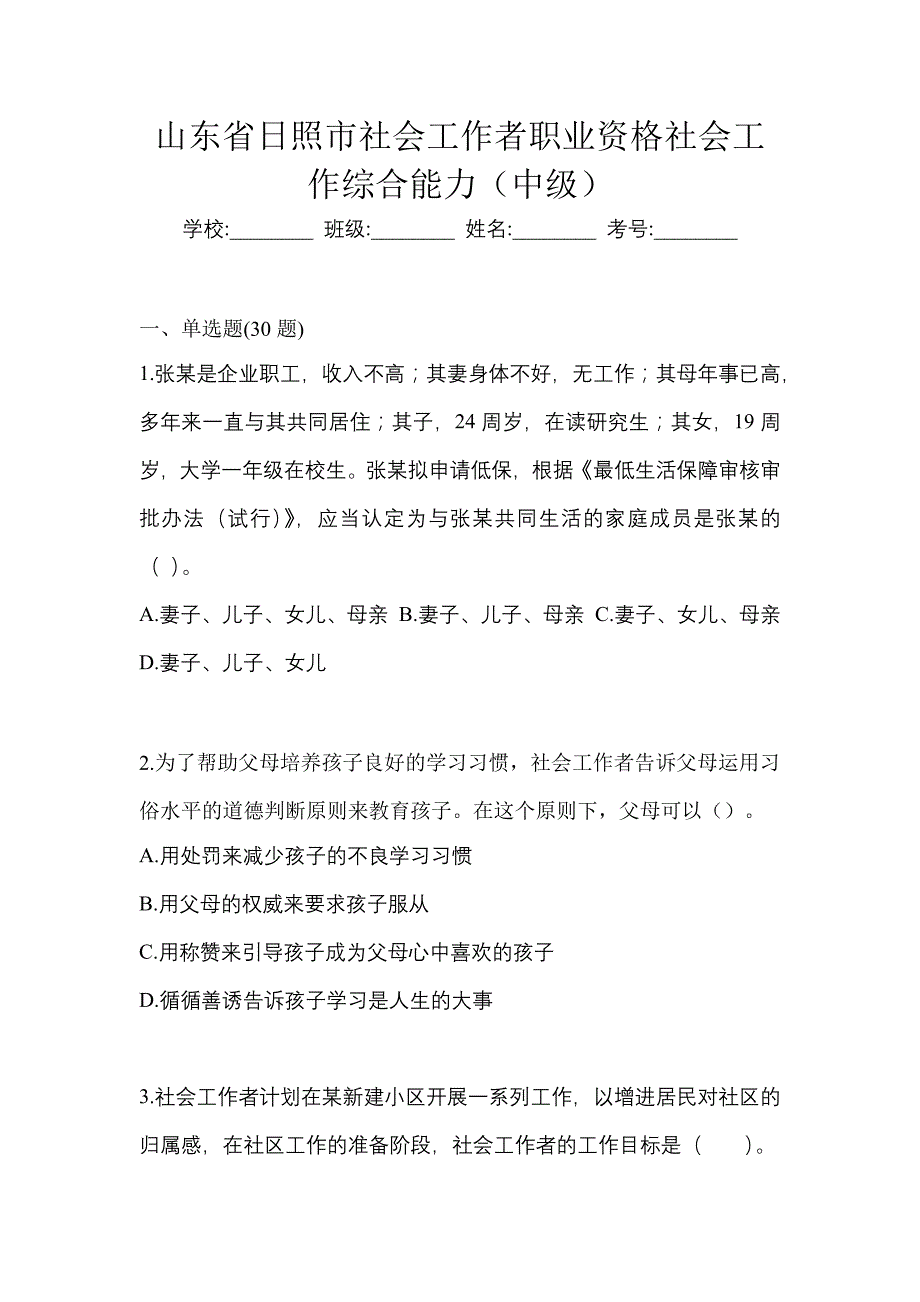 山东省日照市社会工作者职业资格社会工作综合能力（中级）

学校:________ 班级:________ 姓名:________ 考号:________

一、单选题(30 题)

1.张某是企业职工，收入不高；其妻身体不好，无工作；其母年事已高，多年来一直与其共同居住；其子，24 周岁，在读研究生；其女，19 周岁，大学一年级在校生。张某拟申请低保，根据《最低生活保障审核审批办法（试行)》，应当认定为与张某共同生活的家庭成员是张某的（ ）。

A.妻子、儿子、女儿、母亲 B.妻子、儿子、母亲 C.妻子、女儿、母亲 D.妻子、儿子、女儿

2.为了帮助父母培养孩子良好的学习习惯，社会工作者告诉父母运用习俗水平的道德判断原则来教育孩子。在这个原则下，父母可以（）。

A.用处罚来减少孩子的不良学习习惯

B.用父母的权威来要求孩子服从

C.用称赞来引导孩子成为父母心中喜欢的孩子

D.循循善诱告诉孩子学习是人生的大事

3.社会工作者计划在某新建小区开展一系列工作，以增进居民对社区的归属感，在社区工作的准备阶段，社会工作者的工作目标是（ ）。